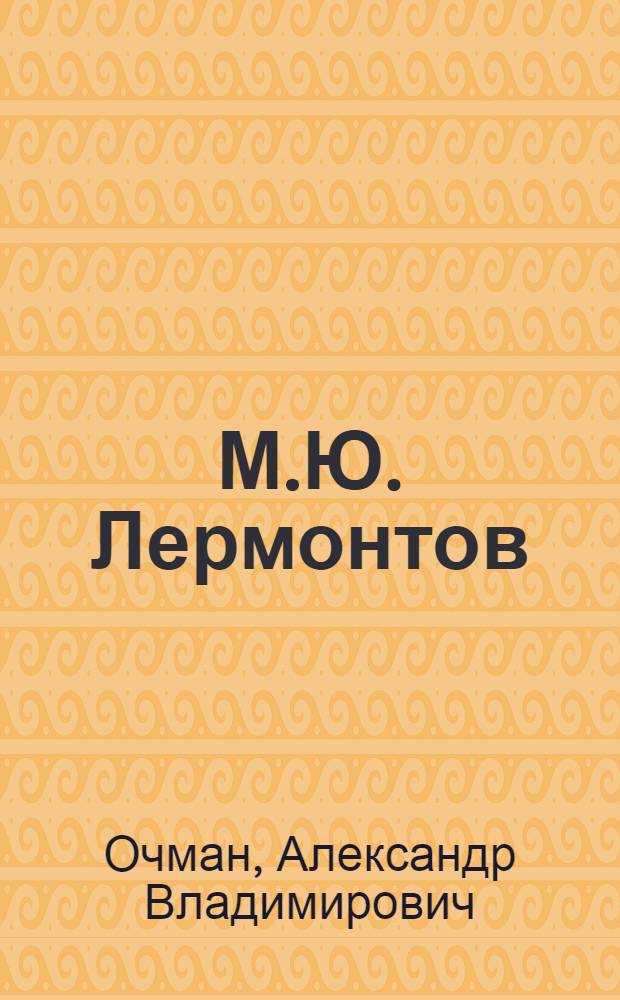 М.Ю. Лермонтов

Очман, Александр Владимирович